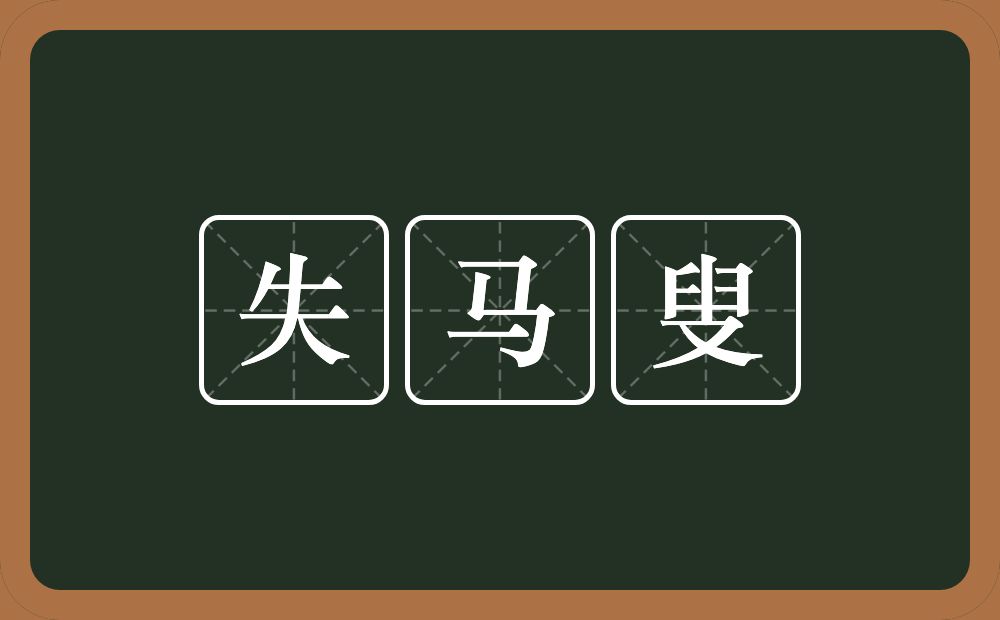 失马叟